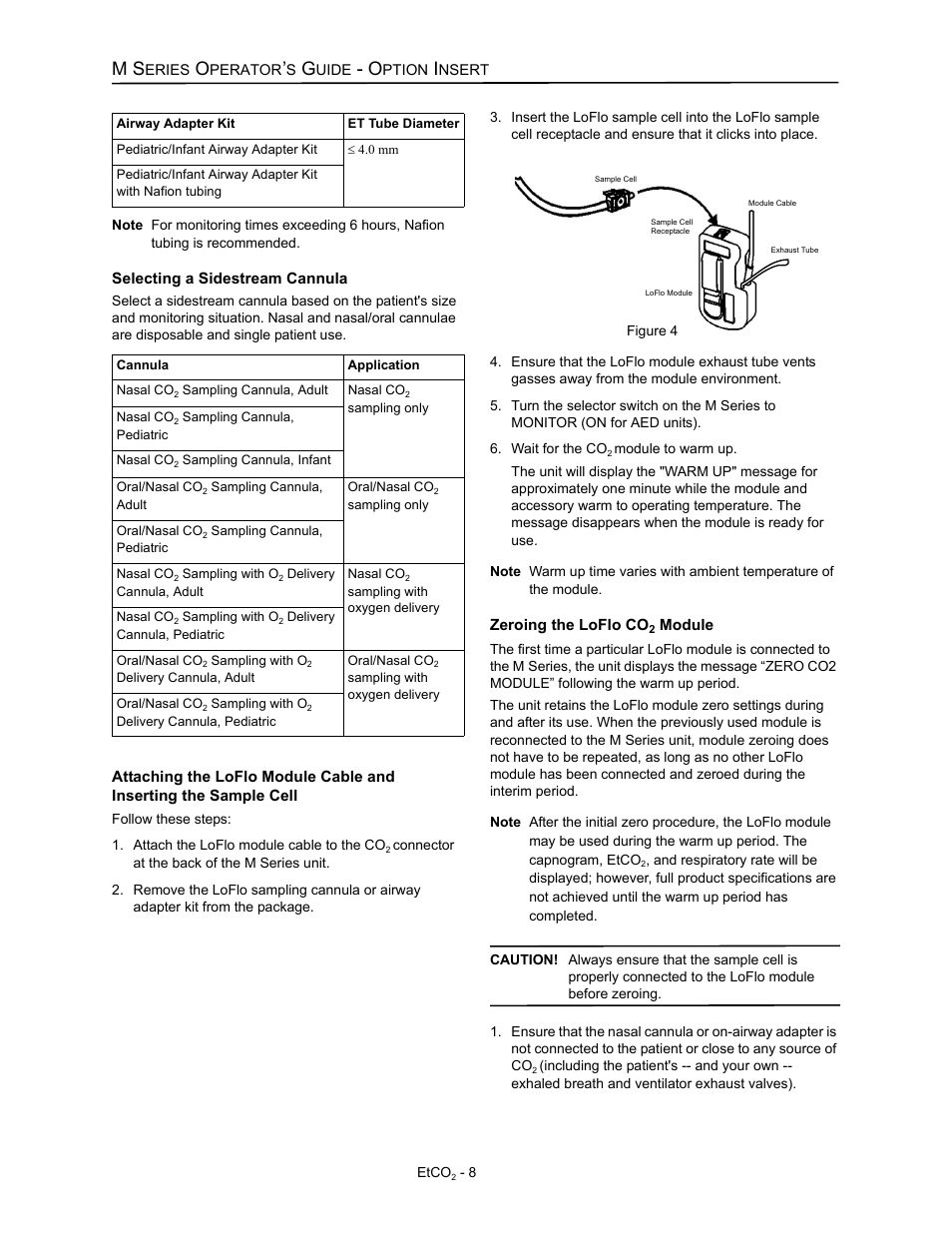 M SERIES OPERATOR'S GUIDE - OPTION INSERT

| Airway Adapter Kit | ET Tube Diameter |
|---|---|
| Pediatric/Infant Airway Adapter Kit | $\leq$ 4.0 mm |
| Pediatric/Infant Airway Adapter Kit with Nafion tubing | |

Note For monitoring times exceeding 6 hours, Nafion tubing is recommended.

Selecting a Sidestream Cannula

Select a sidestream cannula based on the patient's size and monitoring situation. Nasal and nasal/oral cannulae are disposable and single patient use.

| Cannula | Application |
|---|---|
| Nasal $CO_2$ Sampling Cannula, Adult | Nasal $CO_2$ sampling only |
| Nasal $CO_2$ Sampling Cannula, Pediatric | |
| Nasal $CO_2$ Sampling Cannula, Infant | |
| Oral/Nasal $CO_2$ Sampling Cannula, Adult | Oral/Nasal $CO_2$ sampling only |
| Oral/Nasal $CO_2$ Sampling Cannula, Pediatric | |
| Nasal $CO_2$ Sampling with $O_2$ Delivery Cannula, Adult | Nasal $CO_2$ sampling with oxygen delivery |
| Nasal $CO_2$ Sampling with $O_2$ Delivery Cannula, Pediatric | |
| Oral/Nasal $CO_2$ Sampling with $O_2$ Delivery Cannula, Adult | Oral/Nasal $CO_2$ sampling with oxygen delivery |
| Oral/Nasal $CO_2$ Sampling with $O_2$ Delivery Cannula, Pediatric | |

Attaching the LoFlo Module Cable and Inserting the Sample Cell

Follow these steps:

1. Attach the LoFlo module cable to the $CO_2$ connector at the back of the M Series unit.

2. Remove the LoFlo sampling cannula or airway adapter kit from the package.

3. Insert the LoFlo sample cell into the LoFlo sample cell receptacle and ensure that it clicks into place.

Sample Cell
Module Cable
Sample Cell Receptacle
Exhaust Tube
LoFlo Module

Figure 4

4. Ensure that the LoFlo module exhaust tube vents gasses away from the module environment.

5. Turn the selector switch on the M Series to MONITOR (ON for AED units).

6. Wait for the $CO_2$ module to warm up.

The unit will display the "WARM UP" message for approximately one minute while the module and accessory warm to operating temperature. The message disappears when the module is ready for use.

Note Warm up time varies with ambient temperature of the module.

Zeroing the LoFlo $CO_2$ Module

The first time a particular LoFlo module is connected to the M Series, the unit displays the message “ZERO CO2 MODULE” following the warm up period.

The unit retains the LoFlo module zero settings during and after its use. When the previously used module is reconnected to the M Series unit, module zeroing does not have to be repeated, as long as no other LoFlo module has been connected and zeroed during the interim period.

Note After the initial zero procedure, the LoFlo module may be used during the warm up period. The capnogram, $EtCO_2$, and respiratory rate will be displayed; however, full product specifications are not achieved until the warm up period has completed.

CAUTION! Always ensure that the sample cell is properly connected to the LoFlo module before zeroing.

1. Ensure that the nasal cannula or on-airway adapter is not connected to the patient or close to any source of $CO_2$ (including the patient's -- and your own -- exhaled breath and ventilator exhaust valves).

$EtCO_2$ - 8